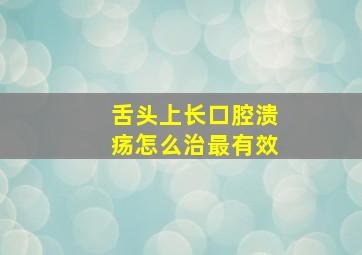 舌头上长口腔溃疡怎么治最有效